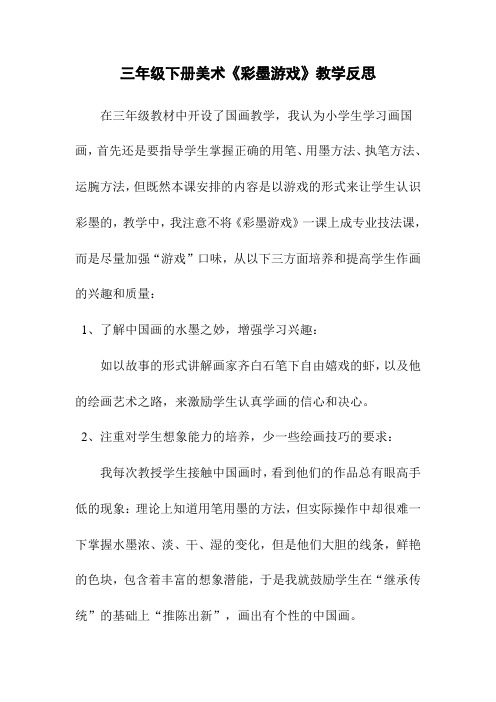 三年级下册美术《彩墨游戏》教学反思

在三年级教材中开设了国画教学，我认为小学生学习画国画，首先还是要指导学生掌握正确的用笔、用墨方法、执笔方法、运腕方法，但既然本课安排的内容是以游戏的形式来让学生认识彩墨的，教学中，我注意不将《彩墨游戏》一课上成专业技法课，而是尽量加强“游戏”口味，从以下三方面培养和提高学生作画的兴趣和质量：

1、了解中国画的水墨之妙，增强学习兴趣：

如以故事的形式讲解画家齐白石笔下自由嬉戏的虾，以及他的绘画艺术之路，来激励学生认真学画的信心和决心。

2、注重对学生想象能力的培养，少一些绘画技巧的要求：

我每次教授学生接触中国画时，看到他们的作品总有眼高手低的现象：理论上知道用笔用墨的方法，但实际操作中却很难一下掌握水墨浓、淡、干、湿的变化，但是他们大胆的线条，鲜艳的色块，包含着丰富的想象潜能，于是我就鼓励学生在“继承传统”的基础上“推陈出新”，画出有个性的中国画。